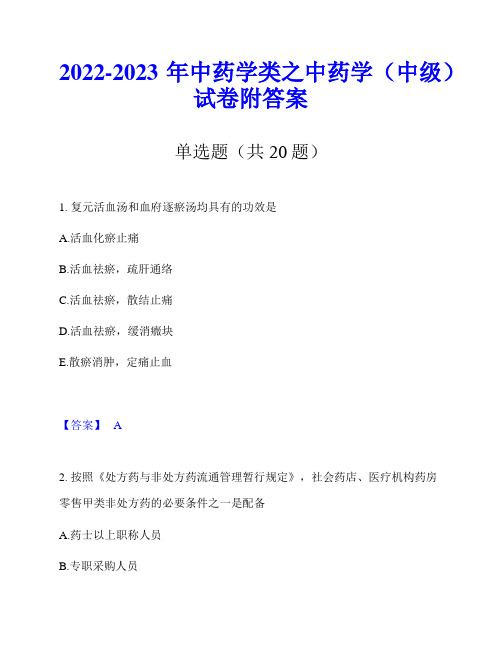 2022-2023 年中药学类之中药学（中级）试卷附答案

单选题（共 20 题）

1. 复元活血汤和血府逐瘀汤均具有的功效是

A.活血化瘀止痛

B.活血祛瘀，疏肝通络

C.活血祛瘀，散结止痛

D.活血祛瘀，缓消癥块

E.散瘀消肿，定痛止血

【答案】 A

2. 按照《处方药与非处方药流通管理暂行规定》，社会药店、医疗机构药房零售甲类非处方药的必要条件之一是配备

A.药士以上职称人员

B.专职采购人员